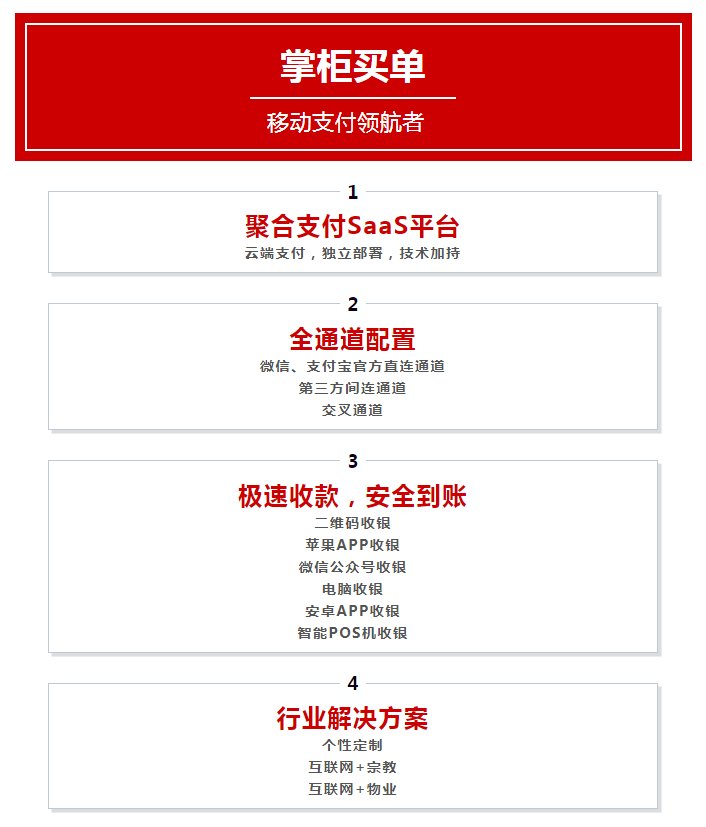 掌柜买单

移动支付领航者

1

聚合支付SaaS平台

云端支付，独立部署，技术加持

2

全通道配置

微信、支付宝官方直连通道
第三方间连通道
交叉通道

3

极速收款，安全到账

二维码收银
苹果APP收银
微信公众号收银
电脑收银
安卓APP收银
智能POS机收银

4

行业解决方案

个性定制
互联网+宗教
互联网+物业